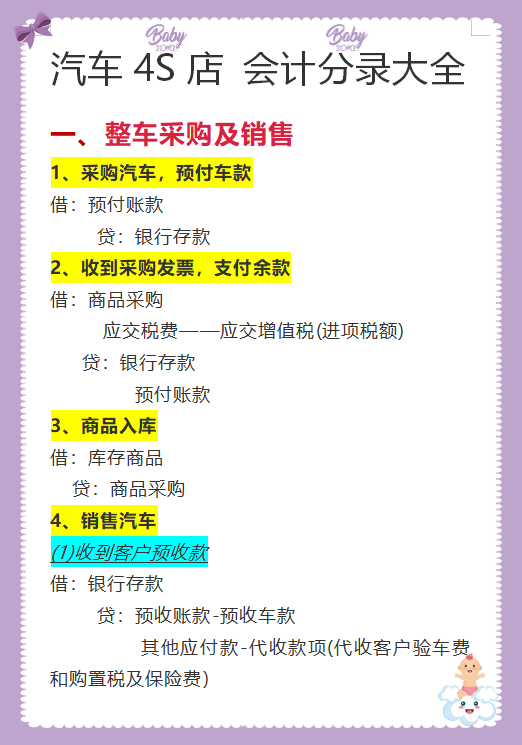 Baby Baby

汽车 4S 店 会计分录大全

一、整车采购及销售

1、采购汽车，预付车款

借：预付账款

贷：银行存款

2、收到采购发票，支付余款

借：商品采购

应交税费——应交增值税(进项税额)

贷：银行存款

预付账款

3、商品入库

借：库存商品

贷：商品采购

4、销售汽车

(1)收到客户预收款

借：银行存款

贷：预收账款-预收车款

其他应付款-代收款项(代收客户验车费和购置税及保险费)